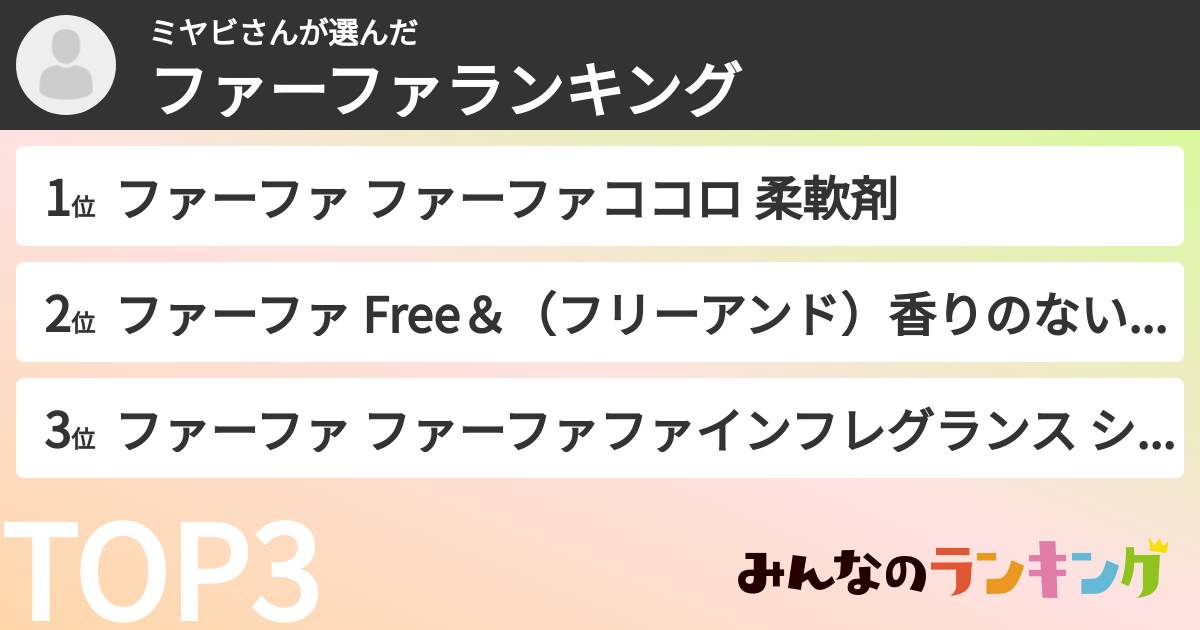 ミヤビさんが選んだ
ファーファランキング

1位 ファーファ ファーファココロ 柔軟剤

2位 ファーファ Free＆（フリーアンド）香りのない...

3位 ファーファ ファーファファインフレグランス シ...

TOP3

みんなのランキング